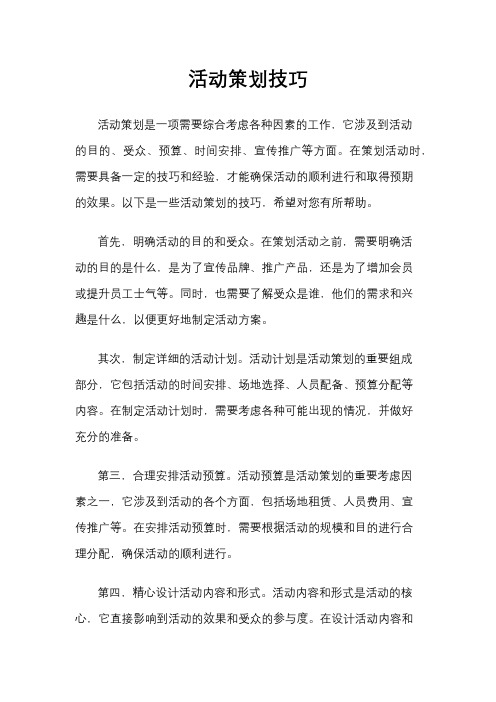 活动策划技巧

活动策划是一项需要综合考虑各种因素的工作，它涉及到活动的目的、受众、预算、时间安排、宣传推广等方面。在策划活动时，需要具备一定的技巧和经验，才能确保活动的顺利进行和取得预期的效果。以下是一些活动策划的技巧，希望对您有所帮助。

首先，明确活动的目的和受众。在策划活动之前，需要明确活动的目的是什么，是为了宣传品牌、推广产品，还是为了增加会员或提升员工士气等。同时，也需要了解受众是谁，他们的需求和兴趣是什么，以便更好地制定活动方案。

其次，制定详细的活动计划。活动计划是活动策划的重要组成部分，它包括活动的时间安排、场地选择、人员配备、预算分配等内容。在制定活动计划时，需要考虑各种可能出现的情况，并做好充分的准备。

第三，合理安排活动预算。活动预算是活动策划的重要考虑因素之一，它涉及到活动的各个方面，包括场地租赁、人员费用、宣传推广等。在安排活动预算时，需要根据活动的规模和目的进行合理分配，确保活动的顺利进行。

第四，精心设计活动内容和形式。活动内容和形式是活动的核心，它直接影响到活动的效果和受众的参与度。在设计活动内容和